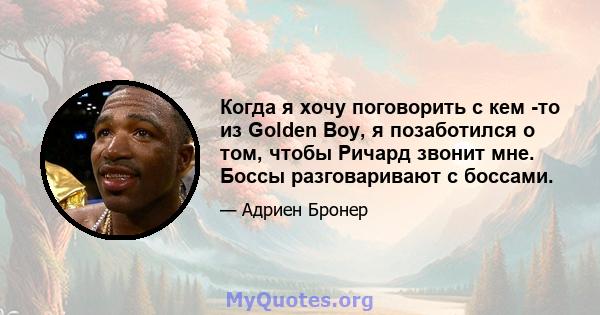 Когда я хочу поговорить с кем -то из Golden Boy, я позаботился о том, чтобы Ричард звонит мне. Боссы разговаривают с боссами.

— Адриен Бронер

MyQuotes.org